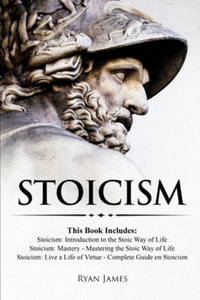 STOICISM

This Book Includes:
Stoicism: Introduction to the Stoic Way of Life
Stoicism: Mastery - Mastering the Stoic Way of Life
Stoicism: Live a Life of Virtue - Complete Guide on Stoicism

RYAN JAMES